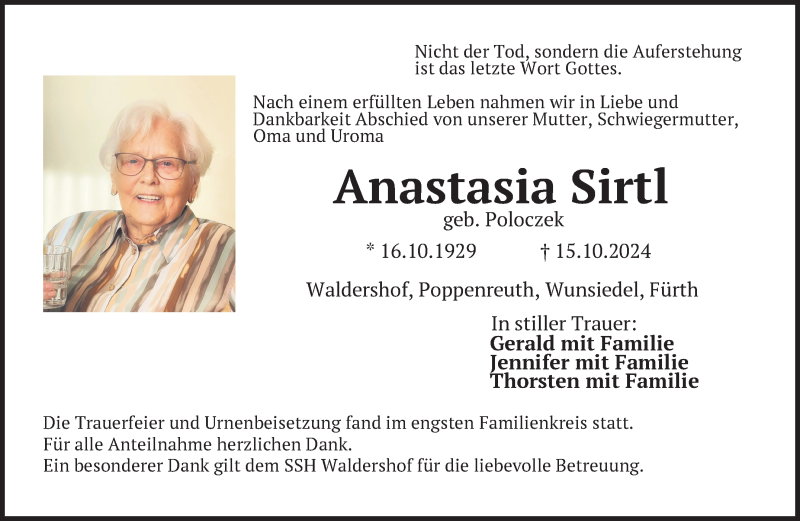 Nicht der Tod, sondern die Auferstehung ist das letzte Wort Gottes.

Nach einem erfüllten Leben nahmen wir in Liebe und Dankbarkeit Abschied von unserer Mutter, Schwiegermutter, Oma und Uroma

Anastasia Sirtl
geb. Poloczek

* 16.10.1929 † 15.10.2024

Waldershof, Poppenreuth, Wunsiedel, Fürth

In stiller Trauer:
Gerald mit Familie
Jennifer mit Familie
Thorsten mit Familie

Die Trauerfeier und Urnenbeisetzung fand im engsten Familienkreis statt.
Für alle Anteilnahme herzlichen Dank.
Ein besonderer Dank gilt dem SSH Waldershof für die liebevolle Betreuung.